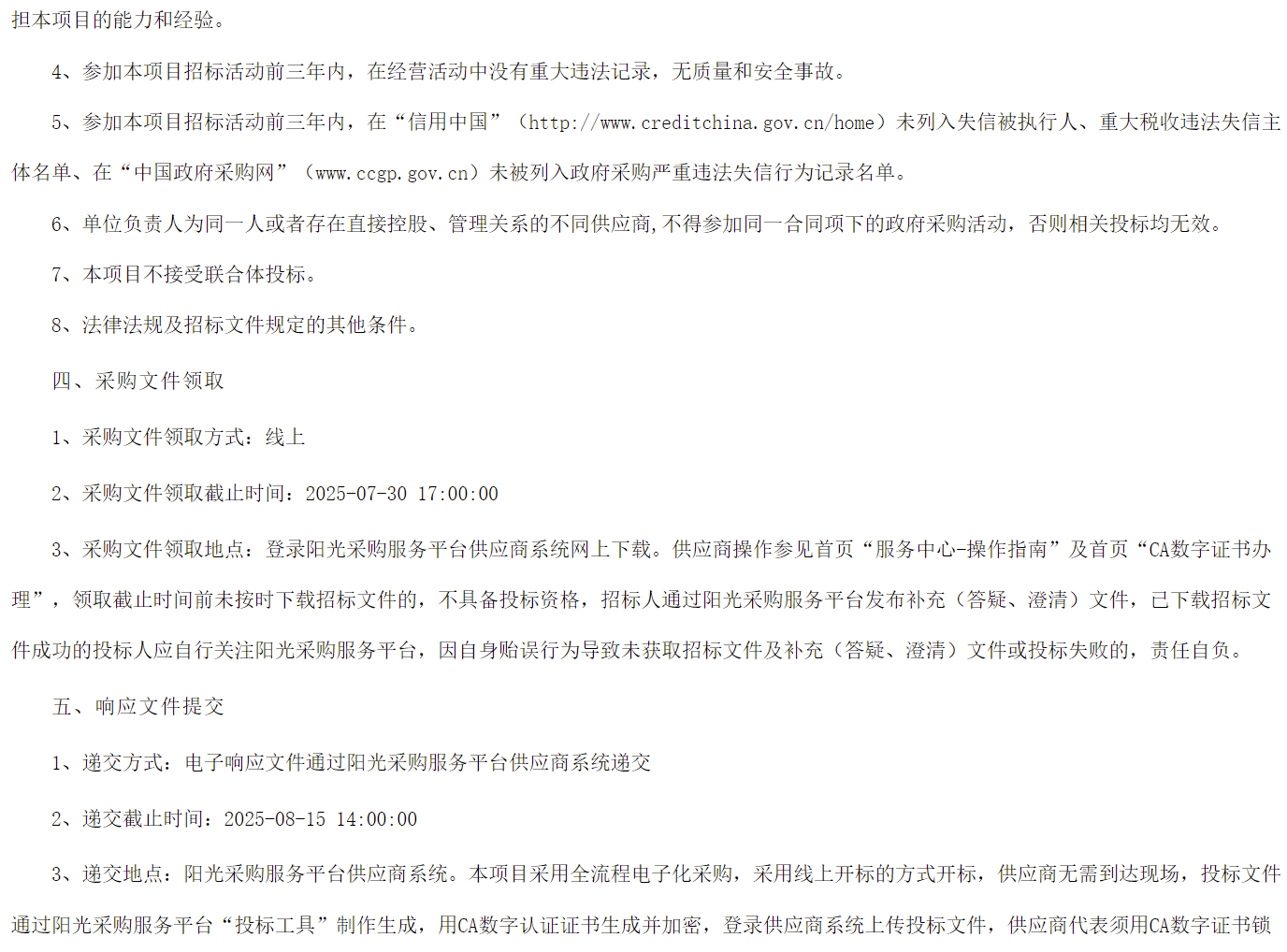 担本项目的能力和经验。

4、参加本项目招标活动前三年内，在经营活动中没有重大违法记录，无质量和安全事故。

5、参加本项目招标活动前三年内，在“信用中国”（http://www.creditchina.gov.cn/home）未列入失信被执行人、重大税收违法失信主体名单、在“中国政府采购网”（www.ccgp.gov.cn）未被列入政府采购严重违法失信行为记录名单。

6、单位负责人为同一人或者存在直接控股、管理关系的不同供应商，不得参加同一合同项下的政府采购活动，否则相关投标均无效。

7、本项目不接受联合体投标。

8、法律法规及招标文件规定的其他条件。

四、采购文件领取

1、采购文件领取方式：线上

2、采购文件领取截止时间：2025-07-30 17:00:00

3、采购文件领取地点：登录阳光采购服务平台供应商系统网上下载。供应商操作参见首页“服务中心-操作指南”及首页“CA数字证书办理”，领取截止时间前未按时下载招标文件的，不具备投标资格，招标人通过阳光采购服务平台发布补充（答疑、澄清）文件，已下载招标文件成功的投标人应自行关注阳光采购服务平台，因自身贻误行为导致未获取招标文件及补充（答疑、澄清）文件或投标失败的，责任自负。

五、响应文件提交

1、递交方式：电子响应文件通过阳光采购服务平台供应商系统递交

2、递交截止时间：2025-08-15 14:00:00

3、递交地点：阳光采购服务平台供应商系统。本项目采用全流程电子化采购，采用线上开标的方式开标，供应商无需到达现场，投标文件通过阳光采购服务平台“投标工具”制作生成，用CA数字认证证书生成并加密，登录供应商系统上传投标文件，供应商代表须用CA数字证书锁